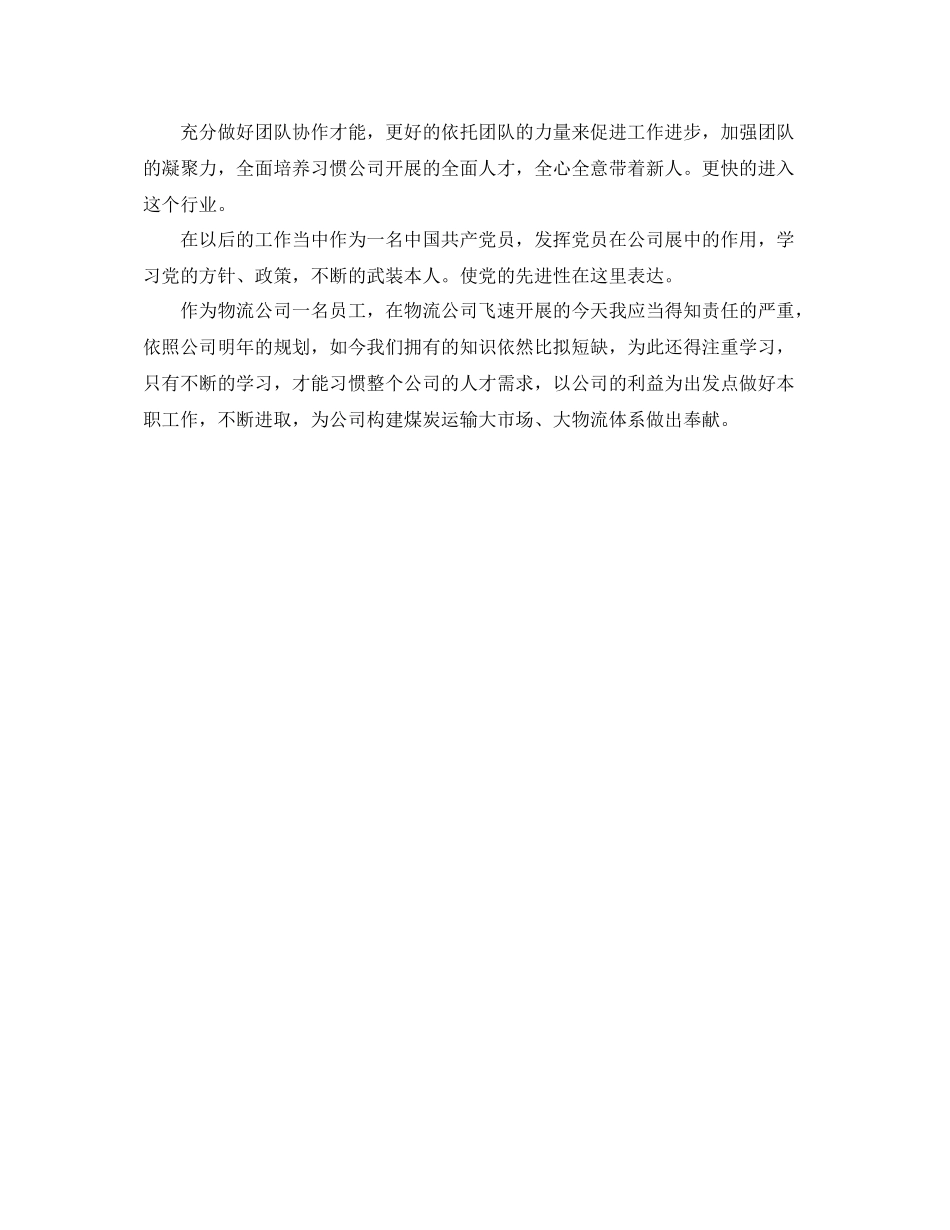 充分做好团队协作才能，更好的依托团队的力量来促进工作进步，加强团队的凝聚力，全面培养习惯公司开展的全面人才，全心全意带着新人。更快的进入这个行业。

在以后的工作当中作为一名中国共产党员，发挥党员在公司展中的作用，学习党的方针、政策，不断的武装本人。使党的先进性在这里表达。

作为物流公司一名员工，在物流公司飞速开展的今天我应当得知责任的严重，依照公司明年的规划，如今我们拥有的知识依然比拟短缺，为此还得注重学习，只有不断的学习，才能习惯整个公司的人才需求，以公司的利益为出发点做好本职工作，不断进取，为公司构建煤炭运输大市场、大物流体系做出奉献。